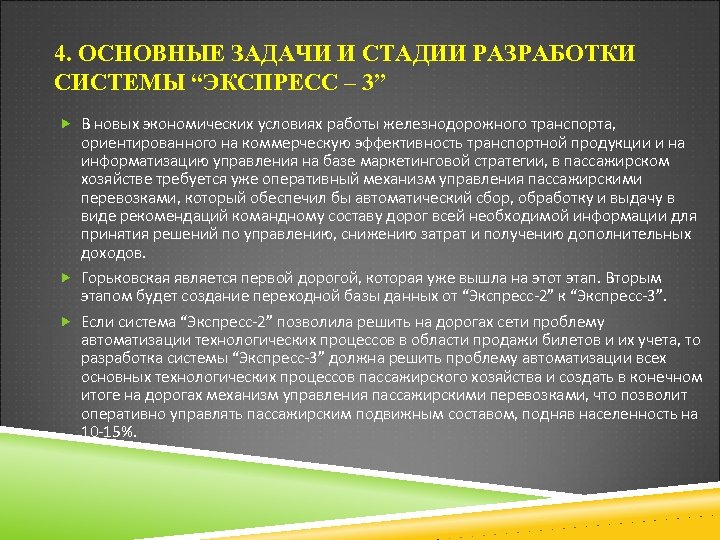 4. ОСНОВНЫЕ ЗАДАЧИ И СТАДИИ РАЗРАБОТКИ СИСТЕМЫ “ЭКСПРЕСС – 3”

В новых экономических условиях работы железнодорожного транспорта, ориентированного на коммерческую эффективность транспортной продукции и на информатизацию управления на базе маркетинговой стратегии, в пассажирском хозяйстве требуется уже оперативный механизм управления пассажирскими перевозками, который обеспечил бы автоматический сбор, обработку и выдачу в виде рекомендаций командному составу дорог всей необходимой информации для принятия решений по управлению, снижению затрат и получению дополнительных доходов.

Горьковская является первой дорогой, которая уже вышла на этот этап. Вторым этапом будет создание переходной базы данных от “Экспресс-2” к “Экспресс-3”.

Если система “Экспресс-2” позволила решить на дорогах сети проблему автоматизации технологических процессов в области продажи билетов и их учета, то разработка системы “Экспресс-3” должна решить проблему автоматизации всех основных технологических процессов пассажирского хозяйства и создать в конечном итоге на дорогах механизм управления пассажирскими перевозками, что позволит оперативно управлять пассажирским подвижным составом, подняв населенность на 10-15%.